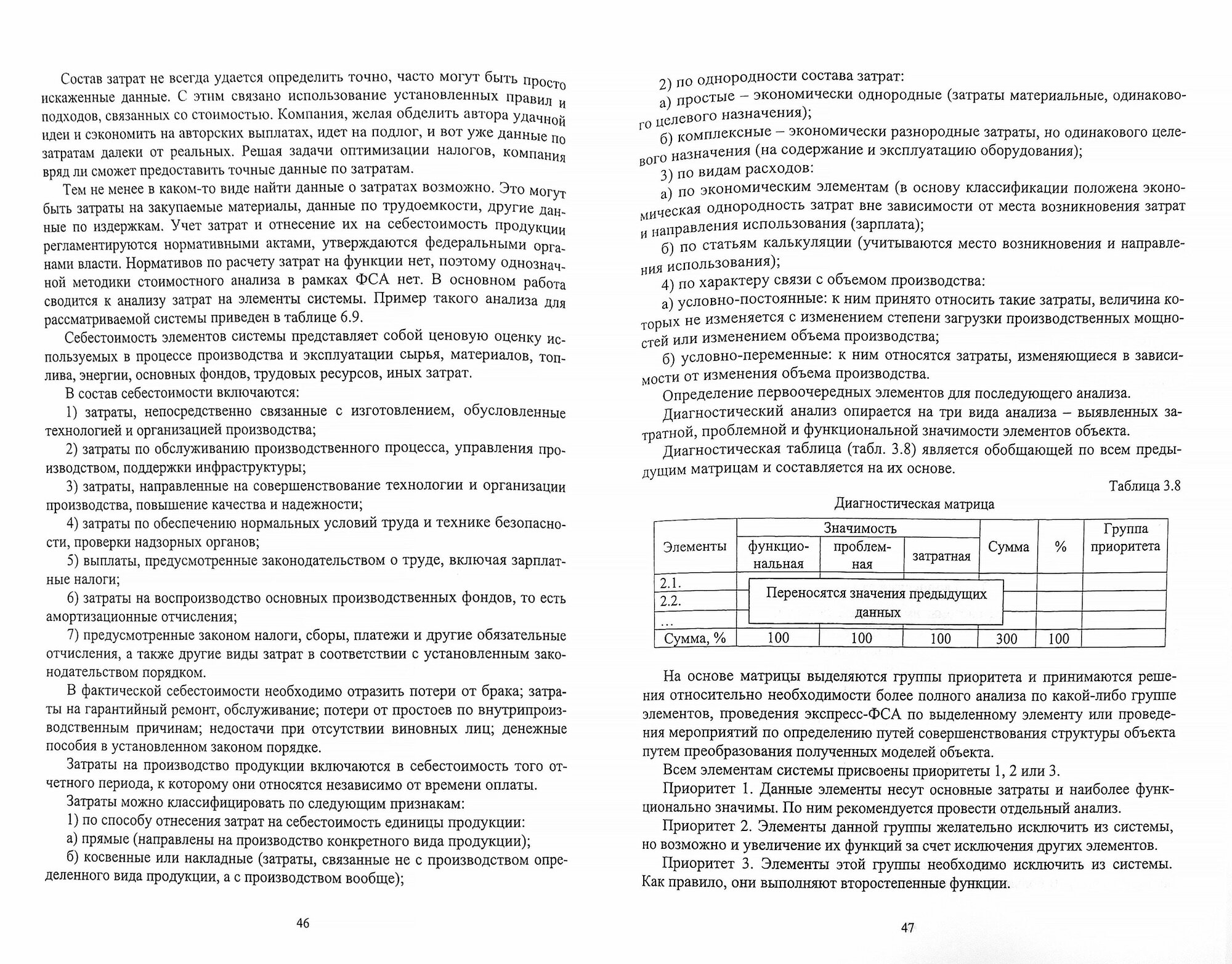 Состав затрат не всегда удается определить точно, часто могут быть просто искаженные данные. С этим связано использование установленных правил и подходов, связанных со стоимостью. Компания, желая обделить автора удачной идеи и сэкономить на авторских выплатах, идет на подлог, и вот уже данные по затратам далеки от реальных. Решая задачи оптимизации налогов, компания вряд ли сможет предоставить точные данные по затратам.

Тем не менее в каком-то виде найти данные о затратах возможно. Это могут быть затраты на закупаемые материалы, данные по трудоемкости, другие данные по издержкам. Учет затрат и отнесение их на себестоимость продукции регламентируются нормативными актами, утверждаются федеральными органами власти. Нормативов по расчету затрат на функции нет, поэтому однозначной методики стоимостного анализа в рамках ФСА нет. В основном работа сводится к анализу затрат на элементы системы. Пример такого анализа для рассматриваемой системы приведен в таблице 6.9.

Себестоимость элементов системы представляет собой ценовую оценку используемых в процессе производства и эксплуатации сырья, материалов, топлива, энергии, основных фондов, трудовых ресурсов, иных затрат.

В состав себестоимости включаются:

1) затраты, непосредственно связанные с изготовлением, обусловленные технологией и организацией производства;

2) затраты по обслуживанию производственного процесса, управления производством, поддержки инфраструктуры;

3) затраты, направленные на совершенствование технологии и организации производства, повышение качества и надежности;

4) затраты по обеспечению нормальных условий труда и технике безопасности, проверки надзорных органов;

5) выплаты, предусмотренные законодательством о труде, включая зарплатные налоги;

6) затраты на воспроизводство основных производственных фондов, то есть амортизационные отчисления;

7) предусмотренные законом налоги, сборы, платежи и другие обязательные отчисления, а также другие виды затрат в соответствии с установленным законодательством порядком.

В фактической себестоимости необходимо отразить потери от брака; затраты на гарантийный ремонт, обслуживание; потери от простоев по внутрипроизводственным причинам; недостачи при отсутствии виновных лиц; денежные пособия в установленном законом порядке.

Затраты на производство продукции включаются в себестоимость того отчетного периода, к которому они относятся независимо от времени оплаты.

Затраты можно классифицировать по следующим признакам:

1) по способу отнесения затрат на себестоимость единицы продукции:

а) прямые (направлены на производство конкретного вида продукции);

б) косвенные или накладные (затраты, связанные не с производством определенного вида продукции, а с производством вообще);

46

2) по однородности состава затрат:

а) простые – экономически однородные (затраты материальные, одинакового целевого назначения);

б) комплексные – экономически разнородные затраты, но одинакового целевого назначения (на содержание и эксплуатацию оборудования);

3) по видам расходов:

а) по экономическим элементам (в основу классификации положена экономическая однородность затрат вне зависимости от места возникновения затрат и направления использования (зарплата);

б) по статьям калькуляции (учитываются место возникновения и направления использования);

4) по характеру связи с объемом производства:

а) условно-постоянные: к ним принято относить такие затраты, величина которых не изменяется с изменением степени загрузки производственных мощностей или изменением объема производства;

б) условно-переменные: к ним относятся затраты, изменяющиеся в зависимости от изменения объема производства.

Определение первоочередных элементов для последующего анализа.

Диагностический анализ опирается на три вида анализа – выявленных затратной, проблемной и функциональной значимости элементов объекта.

Диагностическая таблица (табл. 3.8) является обобщающей по всем предыдущим матрицам и составляется на их основе.

Таблица 3.8

Диагностическая матрица

| Элементы | Значимость: функциональная | Значимость: проблемная | Значимость: затратная | Сумма | % | Группа приоритета |
|---|---|---|---|---|---|---|
| 2.1. | Переносятся значения предыдущих данных | | | | | |
| 2.2. | | | | | | |
| ... | | | | | | |
| Сумма, % | 100 | 100 | 100 | 300 | 100 | |

На основе матрицы выделяются группы приоритета и принимаются решения относительно необходимости более полного анализа по какой-либо группе элементов, проведения экспресс-ФСА по выделенному элементу или проведения мероприятий по определению путей совершенствования структуры объекта путем преобразования полученных моделей объекта.

Всем элементам системы присвоены приоритеты 1, 2 или 3.

Приоритет 1. Данные элементы несут основные затраты и наиболее функционально значимы. По ним рекомендуется провести отдельный анализ.

Приоритет 2. Элементы данной группы желательно исключить из системы, но возможно и увеличение их функций за счет исключения других элементов.

Приоритет 3. Элементы этой группы необходимо исключить из системы. Как правило, они выполняют второстепенные функции.

47